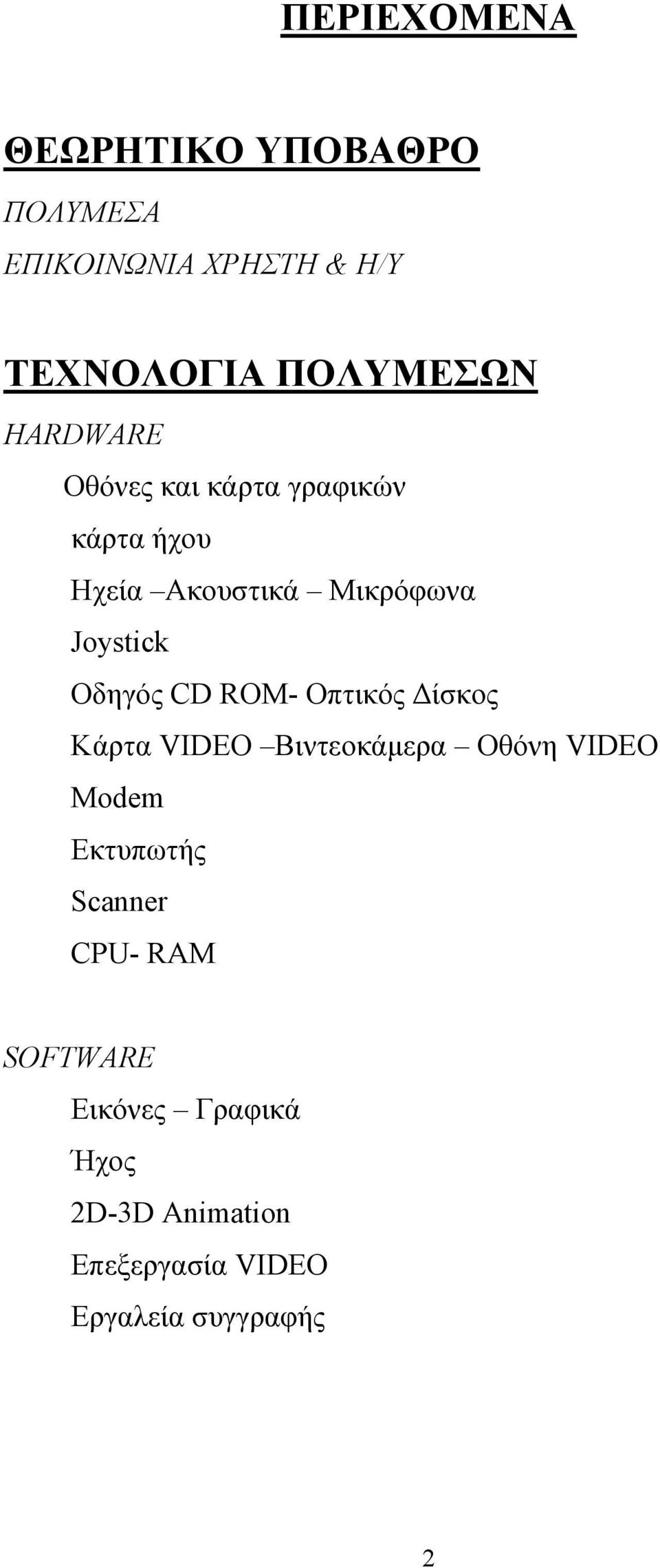 ΠΕΡΙΕΧΟΜΕΝΑ

ΘΕΩΡΗΤΙΚΟ ΥΠΟΒΑΘΡΟ

ΠΟΛΥΜΕΣΑ

ΕΠΙΚΟΙΝΩΝΙΑ ΧΡΗΣΤΗ & Η/Υ

ΤΕΧΝΟΛΟΓΙΑ ΠΟΛΥΜΕΣΩΝ

HARDWARE

Οθόνες και κάρτα γραφικών

κάρτα ήχου

Ηχεία –Ακουστικά – Μικρόφωνα

Joystick

Οδηγός CD ROM- Οπτικός Δίσκος

Κάρτα VIDEO –Βιντεοκάμερα – Οθόνη VIDEO

Modem

Εκτυπωτής

Scanner

CPU- RAM

SOFTWARE

Εικόνες – Γραφικά

Ήχος

2D-3D Animation

Επεξεργασία VIDEO

Εργαλεία συγγραφής

2